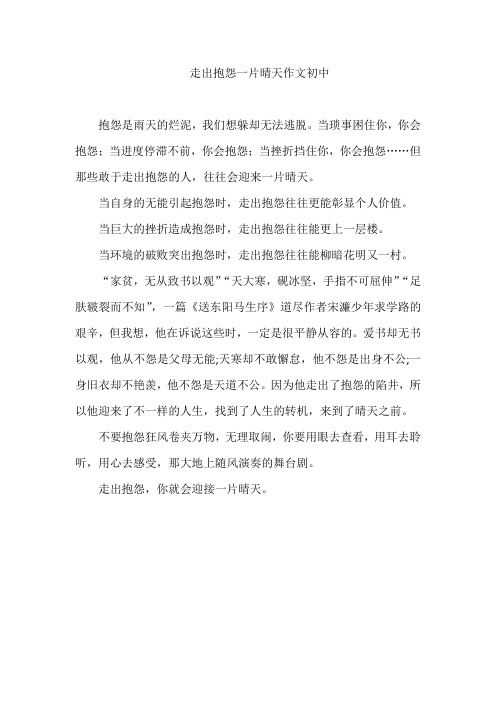 走出抱怨一片晴天作文初中

抱怨是雨天的烂泥，我们想躲却无法逃脱。当琐事困住你，你会抱怨；当进度停滞不前，你会抱怨；当挫折挡住你，你会抱怨……但那些敢于走出抱怨的人，往往会迎来一片晴天。

当自身的无能引起抱怨时，走出抱怨往往更能彰显个人价值。

当巨大的挫折造成抱怨时，走出抱怨往往能更上一层楼。

当环境的破败突出抱怨时，走出抱怨往往能柳暗花明又一村。

“家贫，无从致书以观”“天大寒，砚冰坚，手指不可屈伸”“足肤皲裂而不知”，一篇《送东阳马生序》道尽作者宋濂少年求学路的艰辛，但我想，他在诉说这些时，一定是很平静从容的。爱书却无书以观，他从不怨是父母无能;天寒却不敢懈怠，他不怨是出身不公;一身旧衣却不艳羡，他不怨是天道不公。因为他走出了抱怨的陷井，所以他迎来了不一样的人生，找到了人生的转机，来到了晴天之前。

不要抱怨狂风卷夹万物，无理取闹，你要用眼去查看，用耳去聆听，用心去感受，那大地上随风演奏的舞台剧。

走出抱怨，你就会迎接一片晴天。